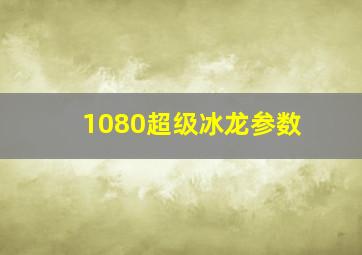 1080超级冰龙参数